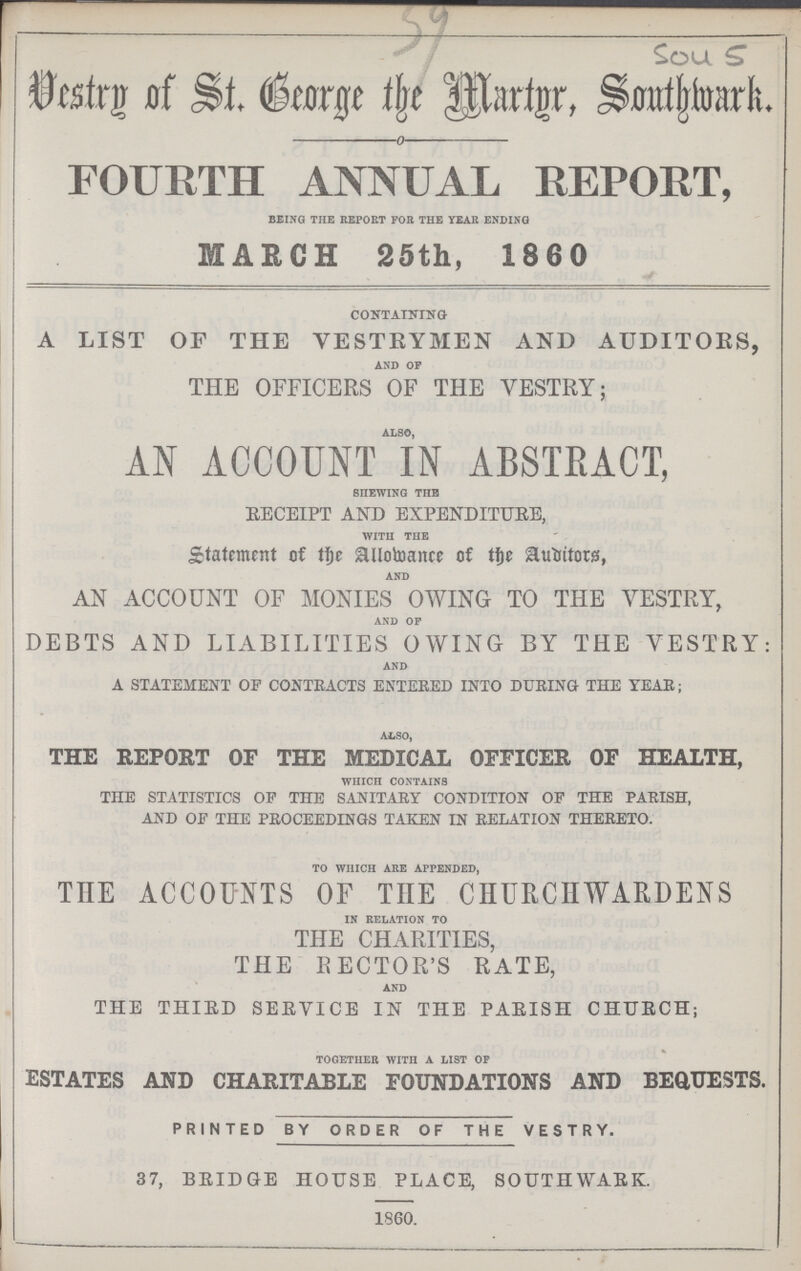 59

Sou 5

Vestry of St. George the Martyr, Southwark.

FOURTH ANNUAL REPORT,

BEING THE REPORT FOR THE YEAR ENDING

MARCH 25th, 1860

CONTAINING

A LIST OF THE VESTRYMEN AND AUDITORS,

AND OF

THE OFFICERS OF THE VESTRY;

ALSO,

AN ACCOUNT IN ABSTRACT,

SHEWING THE

RECEIPT AND EXPENDITURE,

WITH THE

Statement of the Allowance of the Auditors,

AND

AN ACCOUNT OF MONIES OWING TO THE VESTRY,

AND OF

DEBTS AND LIABILITIES OWING BY THE VESTRY:

AND

A STATEMENT OF CONTRACTS ENTERED INTO DURING THE YEAR;

ALSO,

THE REPORT OF THE MEDICAL OFFICER OF HEALTH,

WHICH CONTAINS

THE STATISTICS OF THE SANITARY CONDITION OF THE PARISH, AND OF THE PROCEEDINGS TAKEN IN RELATION THERETO.

TO WHICH ARE APPENDED,

THE ACCOUNTS OF THE CHURCHWARDENS

IN RELATION TO

THE CHARITIES,

THE RECTOR'S RATE,

AND

THE THIRD SERVICE IN THE PARISH CHURCH;

TOGETHER WITH A LIST OF

ESTATES AND CHARITABLE FOUNDATIONS AND BEQUESTS.

PRINTED BY ORDER OF THE VESTRY.

37, BRIDGE HOUSE PLACE, SOUTHWARK.

1860.